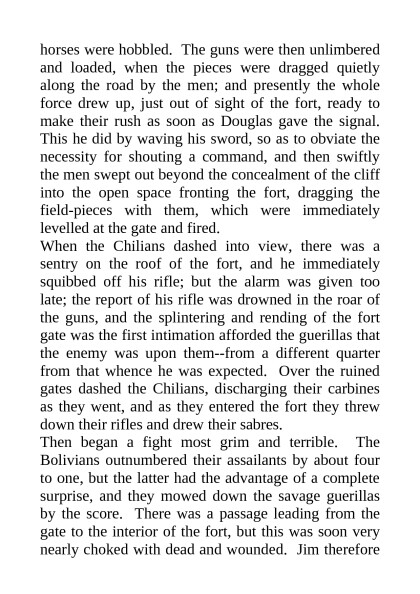 horses were hobbled. The guns were then unlimbered and loaded, when the pieces were dragged quietly along the road by the men; and presently the whole force drew up, just out of sight of the fort, ready to make their rush as soon as Douglas gave the signal. This he did by waving his sword, so as to obviate the necessity for shouting a command, and then swiftly the men swept out beyond the concealment of the cliff into the open space fronting the fort, dragging the field-pieces with them, which were immediately levelled at the gate and fired.
When the Chilians dashed into view, there was a sentry on the roof of the fort, and he immediately squibbed off his rifle; but the alarm was given too late; the report of his rifle was drowned in the roar of the guns, and the splintering and rending of the fort gate was the first intimation afforded the guerillas that the enemy was upon them--from a different quarter from that whence he was expected. Over the ruined gates dashed the Chilians, discharging their carbines as they went, and as they entered the fort they threw down their rifles and drew their sabres.
Then began a fight most grim and terrible. The Bolivians outnumbered their assailants by about four to one, but the latter had the advantage of a complete surprise, and they mowed down the savage guerillas by the score. There was a passage leading from the gate to the interior of the fort, but this was soon very nearly choked with dead and wounded. Jim therefore